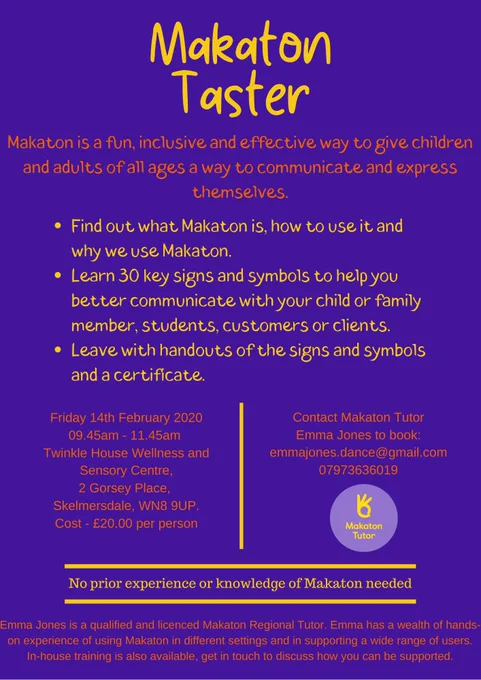 Makaton Taster

Makaton is a fun, inclusive and effective way to give children and adults of all ages a way to communicate and express themselves.

• Find out what Makaton is, how to use it and why we use Makaton.
• Learn 30 key signs and symbols to help you better communicate with your child or family member, students, customers or clients.
• Leave with handouts of the signs and symbols and a certificate.

Friday 14th February 2020
09.45am - 11.45am
Twinkle House Wellness and Sensory Centre,
2 Gorsey Place,
Skelmersdale, WN8 9UP.
Cost - £20.00 per person

Contact Makaton Tutor
Emma Jones to book:
emmajones.dance@gmail.com
07973636019

Makaton Tutor

No prior experience or knowledge of Makaton needed

Emma Jones is a qualified and licenced Makaton Regional Tutor. Emma has a wealth of hands-on experience of using Makaton in different settings and in supporting a wide range of users. In-house training is also available, get in touch to discuss how you can be supported.